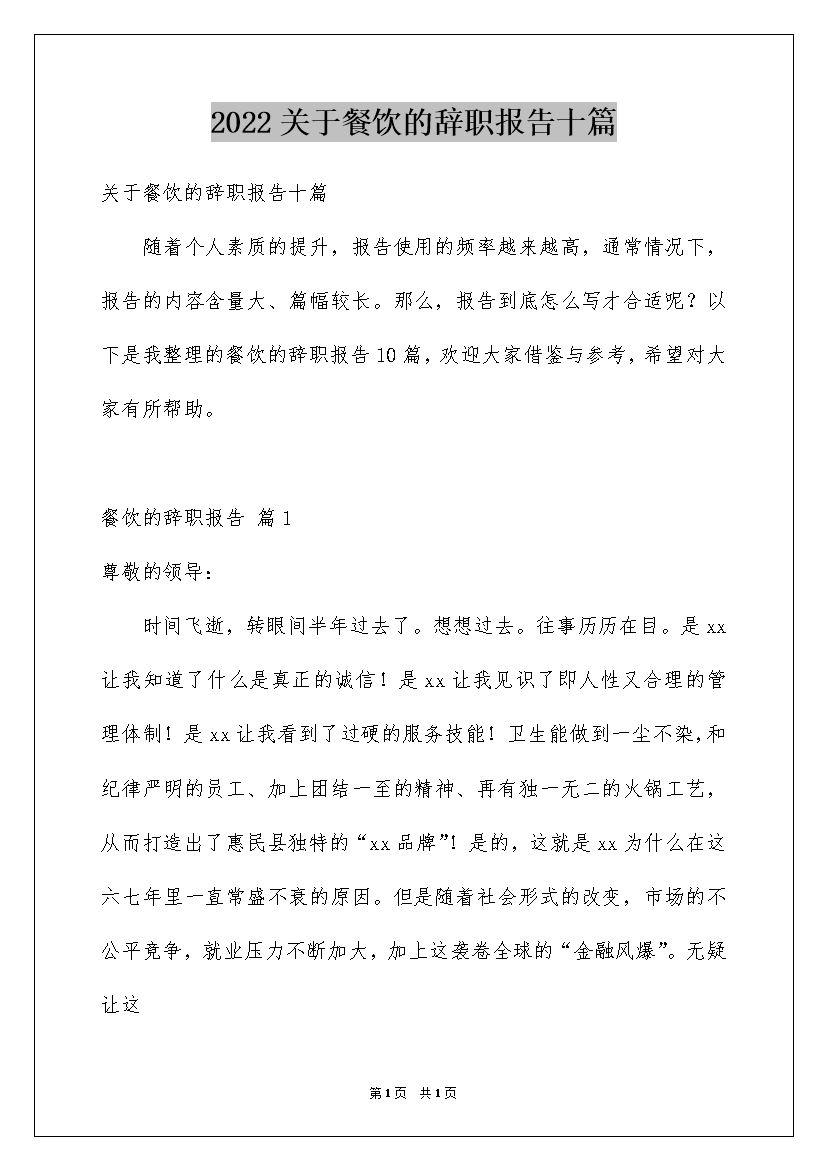 2022关于餐饮的辞职报告十篇

关于餐饮的辞职报告十篇

随着个人素质的提升，报告使用的频率越来越高，通常情况下，报告的内容含量大、篇幅较长。那么，报告到底怎么写才合适呢？以下是我整理的餐饮的辞职报告10篇，欢迎大家借鉴与参考，希望对大家有所帮助。

餐饮的辞职报告 篇1

尊敬的领导：

时间飞逝，转眼间半年过去了。想想过去。往事历历在目。是xx让我知道了什么是真正的诚信！是xx让我见识了即人性又合理的管理体制！是xx让我看到了过硬的服务技能！卫生能做到一尘不染，和纪律严明的员工、加上团结一至的精神、再有独一无二的火锅工艺，从而打造出了惠民县独特的“xx品牌”！是的，这就是xx为什么在这六七年里一直常盛不衰的原因。但是随着社会形式的改变，市场的不公平竞争，就业压力不断加大，加上这袭卷全球的“金融风爆”。无疑让这

第1页 共1页